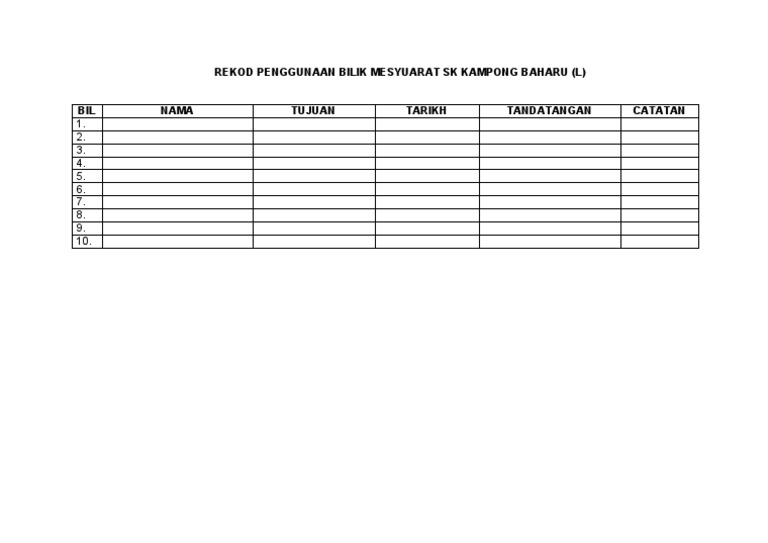 REKOD PENGGUNAAN BILIK MESYUARAT SK KAMPONG BAHARU (L)

| BIL | NAMA | TUJUAN | TARIKH | TANDATANGAN | CATATAN |
|---|---|---|---|---|---|
| 1. | | | | | |
| 2. | | | | | |
| 3. | | | | | |
| 4. | | | | | |
| 5. | | | | | |
| 6. | | | | | |
| 7. | | | | | |
| 8. | | | | | |
| 9. | | | | | |
| 10. | | | | | |